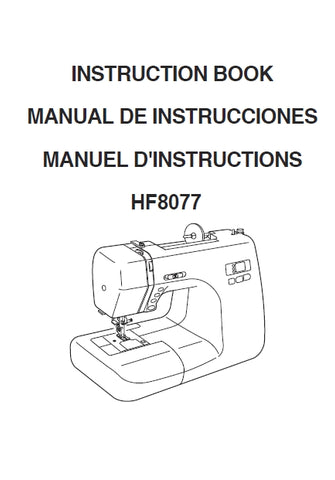 INSTRUCTION BOOK

MANUAL DE INSTRUCCIONES

MANUEL D'INSTRUCTIONS

HF8077